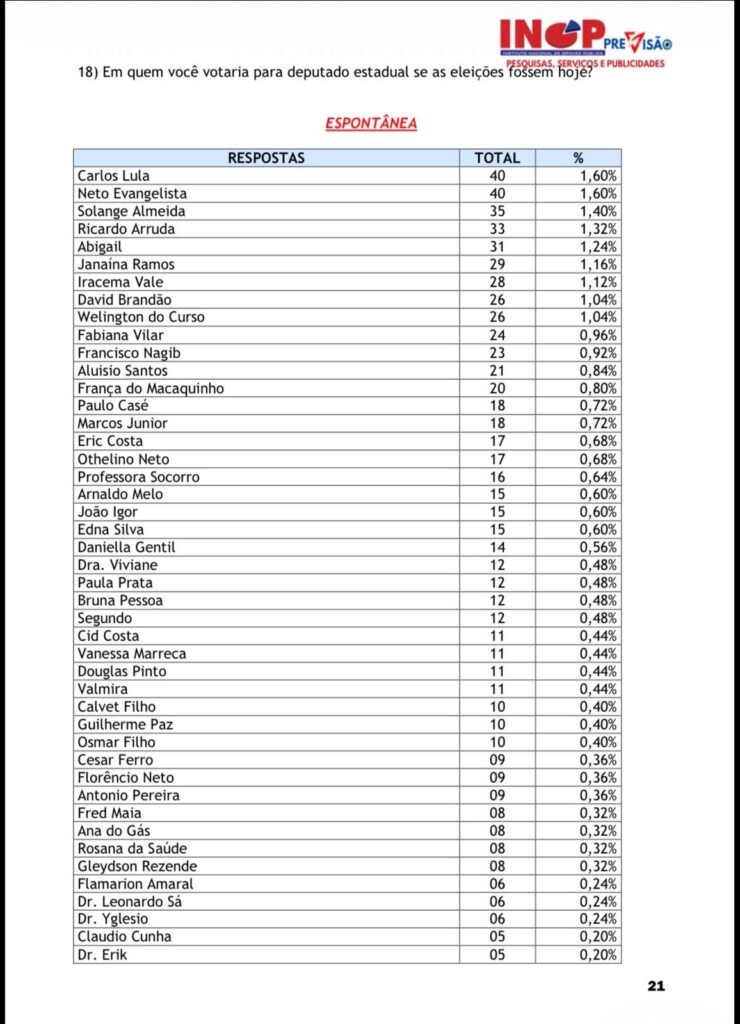 INOP PREVISÃO
INSTITUTO NACIONAL DE OPINIÃO PÚBLICA
PESQUISAS, SERVIÇOS E PUBLICIDADES

18) Em quem você votaria para deputado estadual se as eleições fossem hoje?

ESPONTÂNEA

| RESPOSTAS | TOTAL | % |
|---|---|---|
| Carlos Lula | 40 | 1,60% |
| Neto Evangelista | 40 | 1,60% |
| Solange Almeida | 35 | 1,40% |
| Ricardo Arruda | 33 | 1,32% |
| Abigail | 31 | 1,24% |
| Janaína Ramos | 29 | 1,16% |
| Iracema Vale | 28 | 1,12% |
| David Brandão | 26 | 1,04% |
| Welington do Curso | 26 | 1,04% |
| Fabiana Vilar | 24 | 0,96% |
| Francisco Nagib | 23 | 0,92% |
| Aluísio Santos | 21 | 0,84% |
| França do Macaquinho | 20 | 0,80% |
| Paulo Casé | 18 | 0,72% |
| Marcos Junior | 18 | 0,72% |
| Eric Costa | 17 | 0,68% |
| Othelino Neto | 17 | 0,68% |
| Professora Socorro | 16 | 0,64% |
| Arnaldo Melo | 15 | 0,60% |
| João Igor | 15 | 0,60% |
| Edna Silva | 15 | 0,60% |
| Daniella Gentil | 14 | 0,56% |
| Dra. Viviane | 12 | 0,48% |
| Paula Prata | 12 | 0,48% |
| Bruna Pessoa | 12 | 0,48% |
| Segundo | 12 | 0,48% |
| Cid Costa | 11 | 0,44% |
| Vanessa Marreca | 11 | 0,44% |
| Douglas Pinto | 11 | 0,44% |
| Valmira | 11 | 0,44% |
| Calvet Filho | 10 | 0,40% |
| Guilherme Paz | 10 | 0,40% |
| Osmar Filho | 10 | 0,40% |
| Cesar Ferro | 09 | 0,36% |
| Florêncio Neto | 09 | 0,36% |
| Antonio Pereira | 09 | 0,36% |
| Fred Maia | 08 | 0,32% |
| Ana do Gás | 08 | 0,32% |
| Rosana da Saúde | 08 | 0,32% |
| Gleydson Rezende | 08 | 0,32% |
| Flamarion Amaral | 06 | 0,24% |
| Dr. Leonardo Sá | 06 | 0,24% |
| Dr. Yglesio | 06 | 0,24% |
| Claudio Cunha | 05 | 0,20% |
| Dr. Erik | 05 | 0,20% |

21